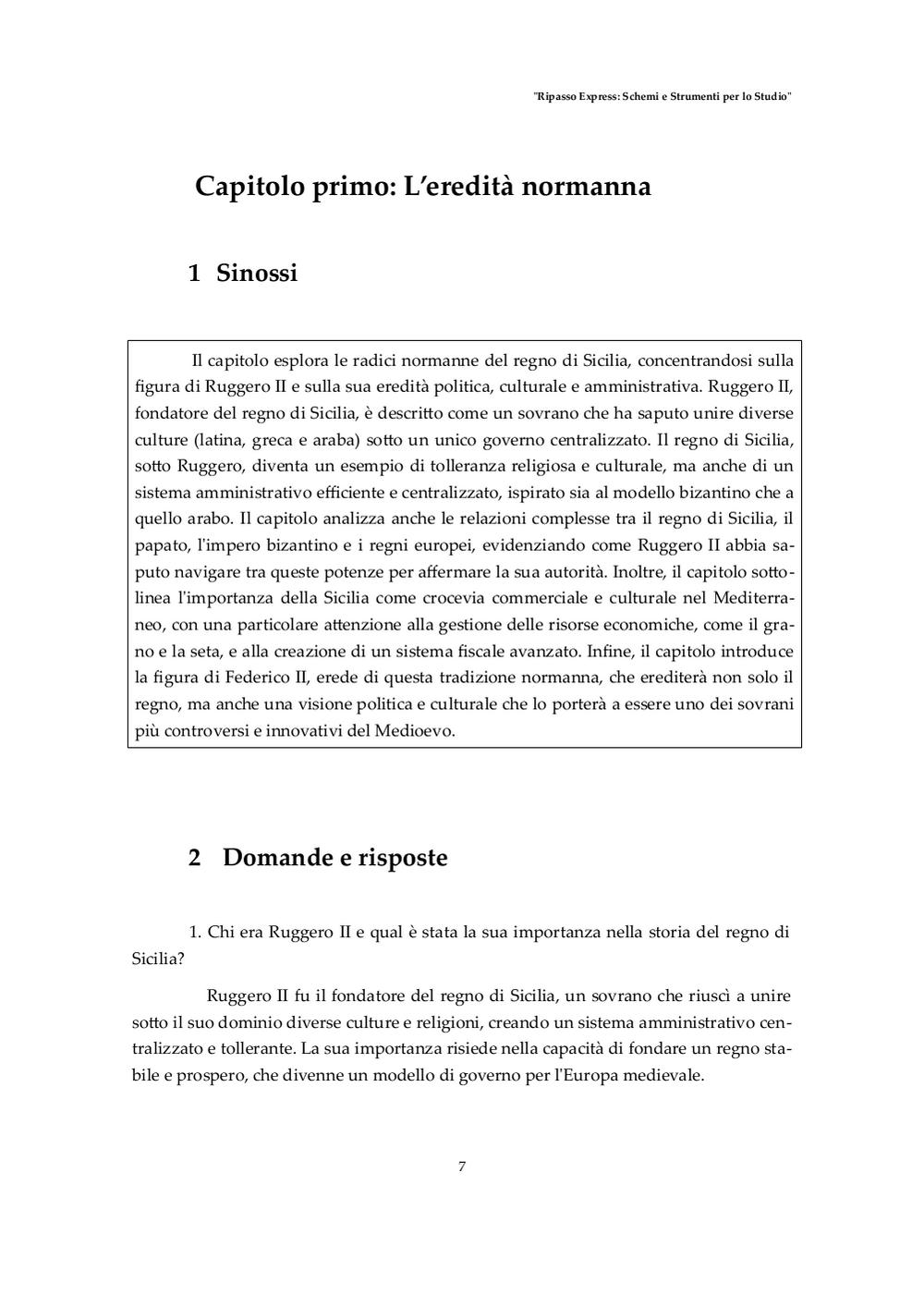 "Ripasso Express: Schemi e Strumenti per lo Studio"

Capitolo primo: L'eredità normanna

1 Sinossi

Il capitolo esplora le radici normanne del regno di Sicilia, concentrandosi sulla figura di Ruggero II e sulla sua eredità politica, culturale e amministrativa. Ruggero II, fondatore del regno di Sicilia, è descritto come un sovrano che ha saputo unire diverse culture (latina, greca e araba) sotto un unico governo centralizzato. Il regno di Sicilia, sotto Ruggero, diventa un esempio di tolleranza religiosa e culturale, ma anche di un sistema amministrativo efficiente e centralizzato, ispirato sia al modello bizantino che a quello arabo. Il capitolo analizza anche le relazioni complesse tra il regno di Sicilia, il papato, l'impero bizantino e i regni europei, evidenziando come Ruggero II abbia saputo navigare tra queste potenze per affermare la sua autorità. Inoltre, il capitolo sottolinea l'importanza della Sicilia come crocevia commerciale e culturale nel Mediterraneo, con una particolare attenzione alla gestione delle risorse economiche, come il grano e la seta, e alla creazione di un sistema fiscale avanzato. Infine, il capitolo introduce la figura di Federico II, erede di questa tradizione normanna, che erediterà non solo il regno, ma anche una visione politica e culturale che lo porterà a essere uno dei sovrani più controversi e innovativi del Medioevo.

2 Domande e risposte

1. Chi era Ruggero II e qual è stata la sua importanza nella storia del regno di Sicilia?

Ruggero II fu il fondatore del regno di Sicilia, un sovrano che riuscì a unire sotto il suo dominio diverse culture e religioni, creando un sistema amministrativo centralizzato e tollerante. La sua importanza risiede nella capacità di fondare un regno stabile e prospero, che divenne un modello di governo per l'Europa medievale.

7